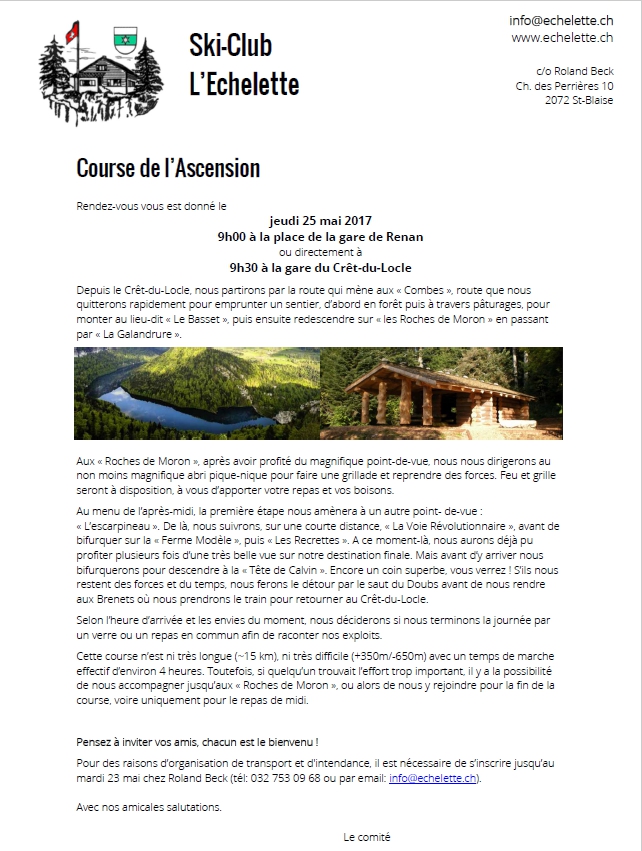 Ski-Club
L'Echelette

info@echelette.ch
www.echelette.ch

c/o Roland Beck
Ch. des Perrières 10
2072 St-Blaise

Course de l'Ascension

Rendez-vous vous est donné le

jeudi 25 mai 2017
9h00 à la place de la gare de Renan
ou directement à
9h30 à la gare du Crêt-du-Locle

Depuis le Crêt-du-Locle, nous partirons par la route qui mène aux « Combes », route que nous quitterons rapidement pour emprunter un sentier, d'abord en forêt puis à travers pâturages, pour monter au lieu-dit « Le Basset », puis ensuite redescendre sur « les Roches de Moron » en passant par « La Galandrure ».

Aux « Roches de Moron », après avoir profité du magnifique point-de-vue, nous nous dirigerons au non moins magnifique abri pique-nique pour faire une grillade et reprendre des forces. Feu et grille seront à disposition, à vous d'apporter votre repas et vos boisons.

Au menu de l'après-midi, la première étape nous amènera à un autre point- de-vue : « L'escarpineau ». De là, nous suivrons, sur une courte distance, « La Voie Révolutionnaire », avant de bifurquer sur la « Ferme Modèle », puis « Les Recrettes ». A ce moment-là, nous aurons déjà pu profiter plusieurs fois d'une très belle vue sur notre destination finale. Mais avant d'y arriver nous bifurquerons pour descendre à la « Tête de Calvin ». Encore un coin superbe, vous verrez ! S'ils nous restent des forces et du temps, nous ferons le détour par le saut du Doubs avant de nous rendre aux Brenets où nous prendrons le train pour retourner au Crêt-du-Locle.

Selon l'heure d'arrivée et les envies du moment, nous déciderons si nous terminons la journée par un verre ou un repas en commun afin de raconter nos exploits.

Cette course n'est ni très longue (~15 km), ni très difficile (+350m/-650m) avec un temps de marche effectif d'environ 4 heures. Toutefois, si quelqu'un trouvait l'effort trop important, il y a la possibilité de nous accompagner jusqu'aux « Roches de Moron », ou alors de nous y rejoindre pour la fin de la course, voire uniquement pour le repas de midi.

Pensez à inviter vos amis, chacun est le bienvenu !

Pour des raisons d'organisation de transport et d'intendance, il est nécessaire de s'inscrire jusqu'au mardi 23 mai chez Roland Beck (tél: 032 753 09 68 ou par email: info@echelette.ch).

Avec nos amicales salutations.

Le comité